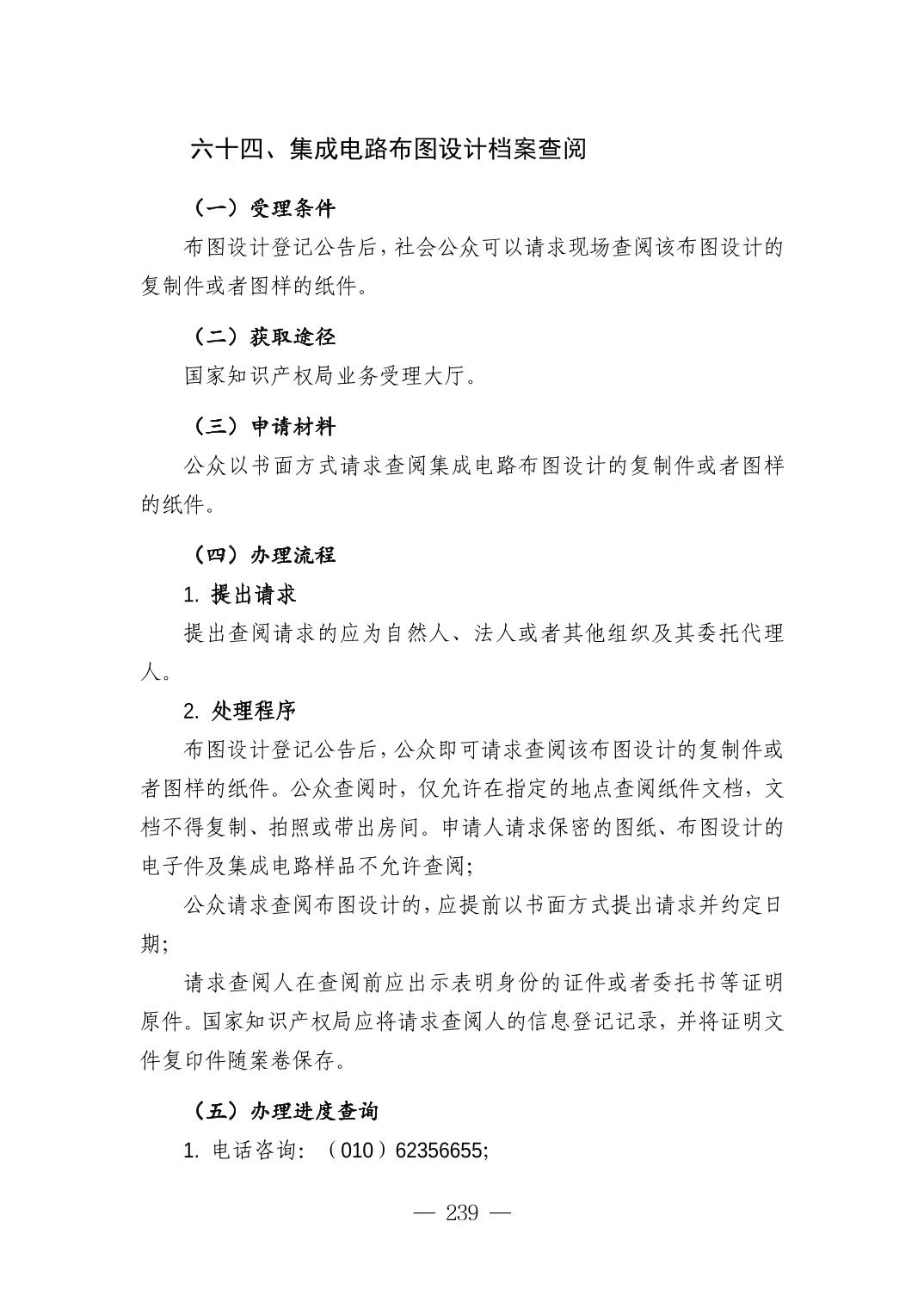 六十四、集成电路布图设计档案查阅

（一）受理条件

布图设计登记公告后，社会公众可以请求现场查阅该布图设计的复制件或者图样的纸件。

（二）获取途径

国家知识产权局业务受理大厅。

（三）申请材料

公众以书面方式请求查阅集成电路布图设计的复制件或者图样的纸件。

（四）办理流程

1. 提出请求

提出查阅请求的应为自然人、法人或者其他组织及其委托代理人。

2. 处理程序

布图设计登记公告后，公众即可请求查阅该布图设计的复制件或者图样的纸件。公众查阅时，仅允许在指定的地点查阅纸件文档，文档不得复制、拍照或带出房间。申请人请求保密的图纸、布图设计的电子件及集成电路样品不允许查阅；

公众请求查阅布图设计的，应提前以书面方式提出请求并约定日期；

请求查阅人在查阅前应出示表明身份的证件或者委托书等证明原件。国家知识产权局应将请求查阅人的信息登记记录，并将证明文件复印件随案卷保存。

（五）办理进度查询

1. 电话咨询：（010）62356655;

— 239 —